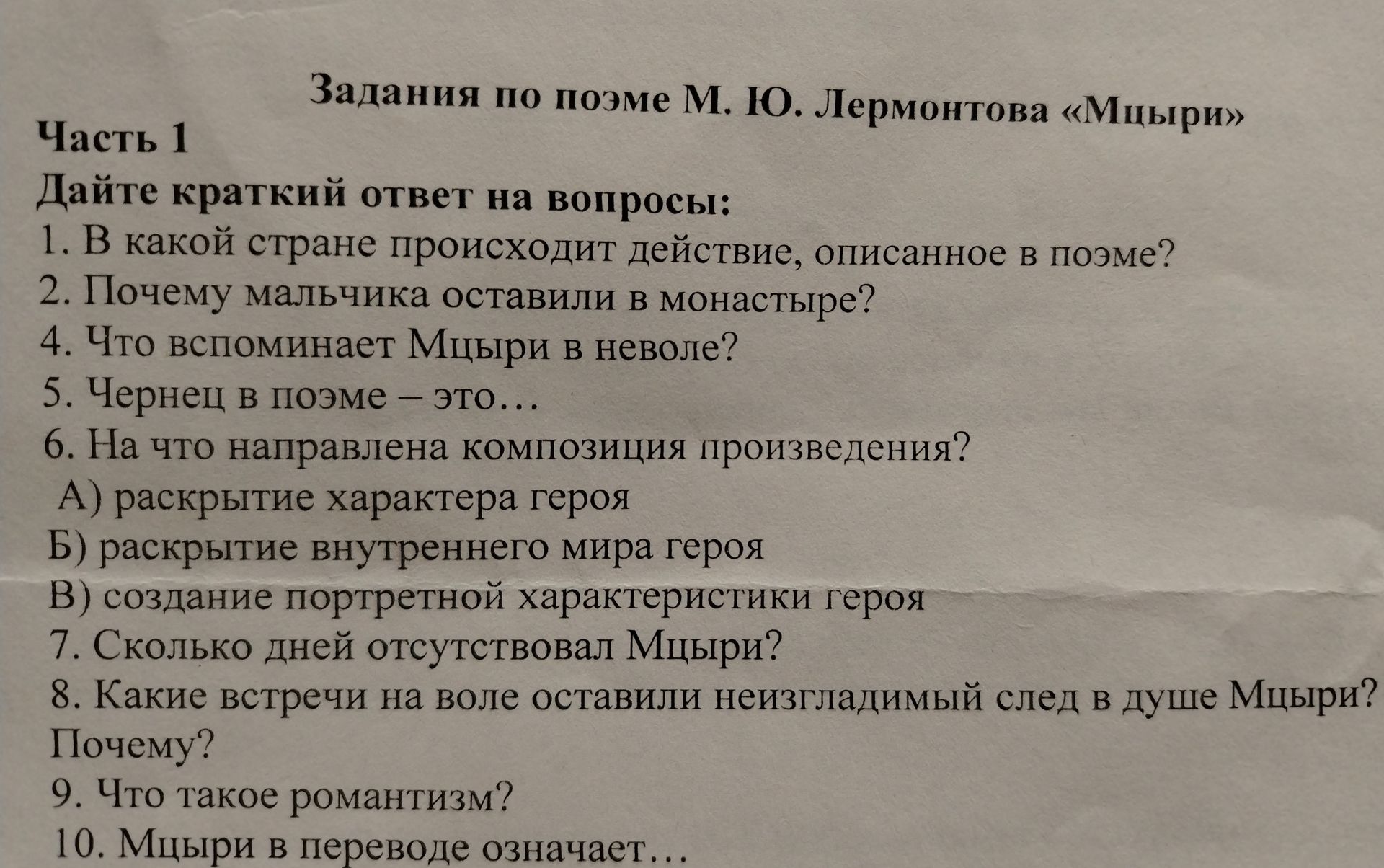 Задания по поэме М. Ю. Лермонтова «Мцыри»
Часть 1
Дайте краткий ответ на вопросы:
1. В какой стране происходит действие, описанное в поэме?
2. Почему мальчика оставили в монастыре?
4. Что вспоминает Мцыри в неволе?
5. Чернец в поэме – это…
6. На что направлена композиция произведения?
А) раскрытие характера героя
Б) раскрытие внутреннего мира героя
В) создание портретной характеристики героя
7. Сколько дней отсутствовал Мцыри?
8. Какие встречи на воле оставили неизгладимый след в душе Мцыри? Почему?
9. Что такое романтизм?
10. Мцыри в переводе означает…